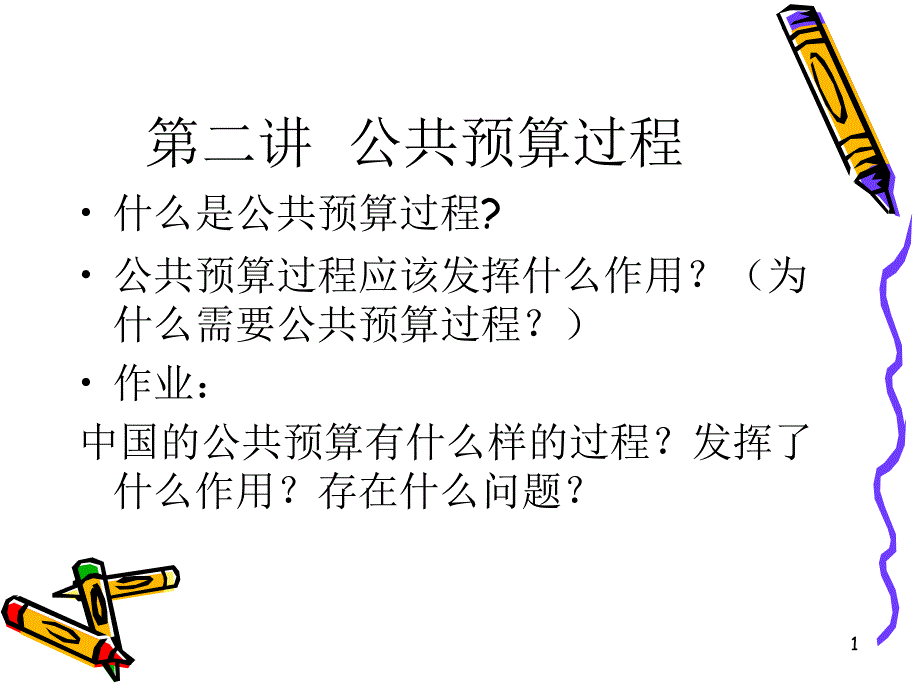 第二讲 公共预算过程

• 什么是公共预算过程?

• 公共预算过程应该发挥什么作用？（为什么需要公共预算过程？）

• 作业：

中国的公共预算有什么样的过程？发挥了什么作用？存在什么问题？

1